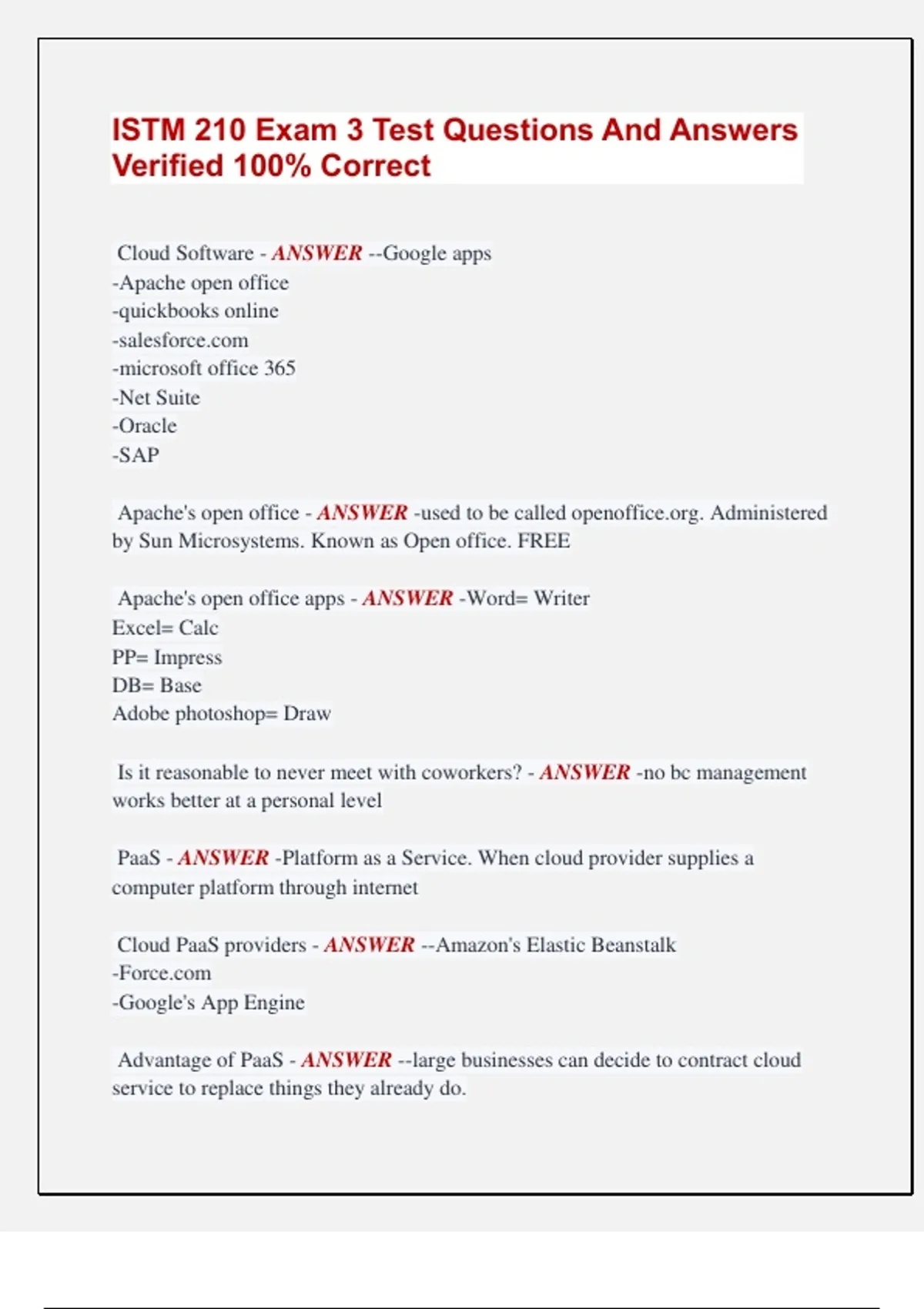 ISTM 210 Exam 3 Test Questions And Answers Verified 100% Correct

Cloud Software - ANSWER --Google apps
-Apache open office
-quickbooks online
-salesforce.com
-microsoft office 365
-Net Suite
-Oracle
-SAP

Apache's open office - ANSWER -used to be called openoffice.org. Administered by Sun Microsystems. Known as Open office. FREE

Apache's open office apps - ANSWER -Word= Writer
Excel= Calc
PP= Impress
DB= Base
Adobe photoshop= Draw

Is it reasonable to never meet with coworkers? - ANSWER -no bc management works better at a personal level

PaaS - ANSWER -Platform as a Service. When cloud provider supplies a computer platform through internet

Cloud PaaS providers - ANSWER --Amazon's Elastic Beanstalk
-Force.com
-Google's App Engine

Advantage of PaaS - ANSWER --large businesses can decide to contract cloud service to replace things they already do.